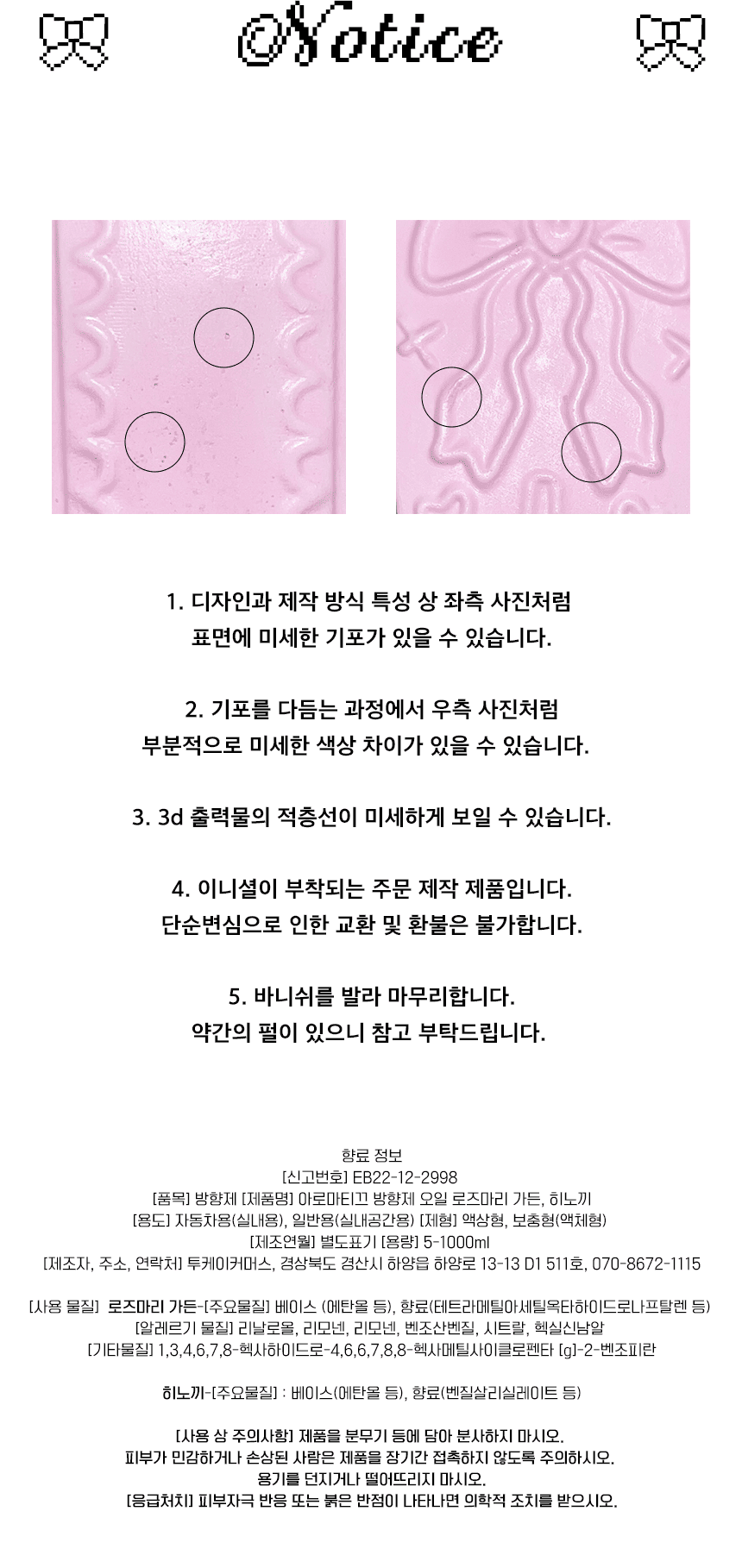 Notice

1. 디자인과 제작 방식 특성 상 좌측 사진처럼
표면에 미세한 기포가 있을 수 있습니다.

2. 기포를 다듬는 과정에서 우측 사진처럼
부분적으로 미세한 색상 차이가 있을 수 있습니다.

3. 3d 출력물의 적층선이 미세하게 보일 수 있습니다.

4. 이니셜이 부착되는 주문 제작 제품입니다.
단순변심으로 인한 교환 및 환불은 불가합니다.

5. 바니쉬를 발라 마무리합니다.
약간의 펄이 있으니 참고 부탁드립니다.

향료 정보
[신고번호] EB22-12-2998
[품목] 방향제 [제품명] 아로마티끄 방향제 오일 로즈마리 가든, 히노끼
[용도] 자동차용(실내용), 일반용(실내공간용) [제형] 액상형, 보충형(액체형)
[제조연월] 별도표기 [용량] 5-1000ml
[제조자, 주소, 연락처] 투케이커머스, 경상북도 경산시 하양읍 하양로 13-13 D1 511호, 070-8672-1115

[사용 물질] 로즈마리 가든-[주요물질] 베이스 (에탄올 등), 향료(테트라메틸아세틸옥타하이드로나프탈렌 등)
[알레르기 물질] 리날로올, 리모넨, 리모넨, 벤조산벤질, 시트랄, 헥실신남알
[기타물질] 1,3,4,6,7,8-헥사하이드로-4,6,6,7,8,8-헥사메틸사이클로펜타 [g]-2-벤조피란

히노끼-[주요물질] : 베이스(에탄올 등), 향료(벤질살리실레이트 등)

[사용 상 주의사항] 제품을 분무기 등에 담아 분사하지 마시오.
피부가 민감하거나 손상된 사람은 제품을 장기간 접촉하지 않도록 주의하시오.
용기를 던지거나 떨어뜨리지 마시오.
[응급처치] 피부자극 반응 또는 붉은 반점이 나타나면 의학적 조치를 받으시오.